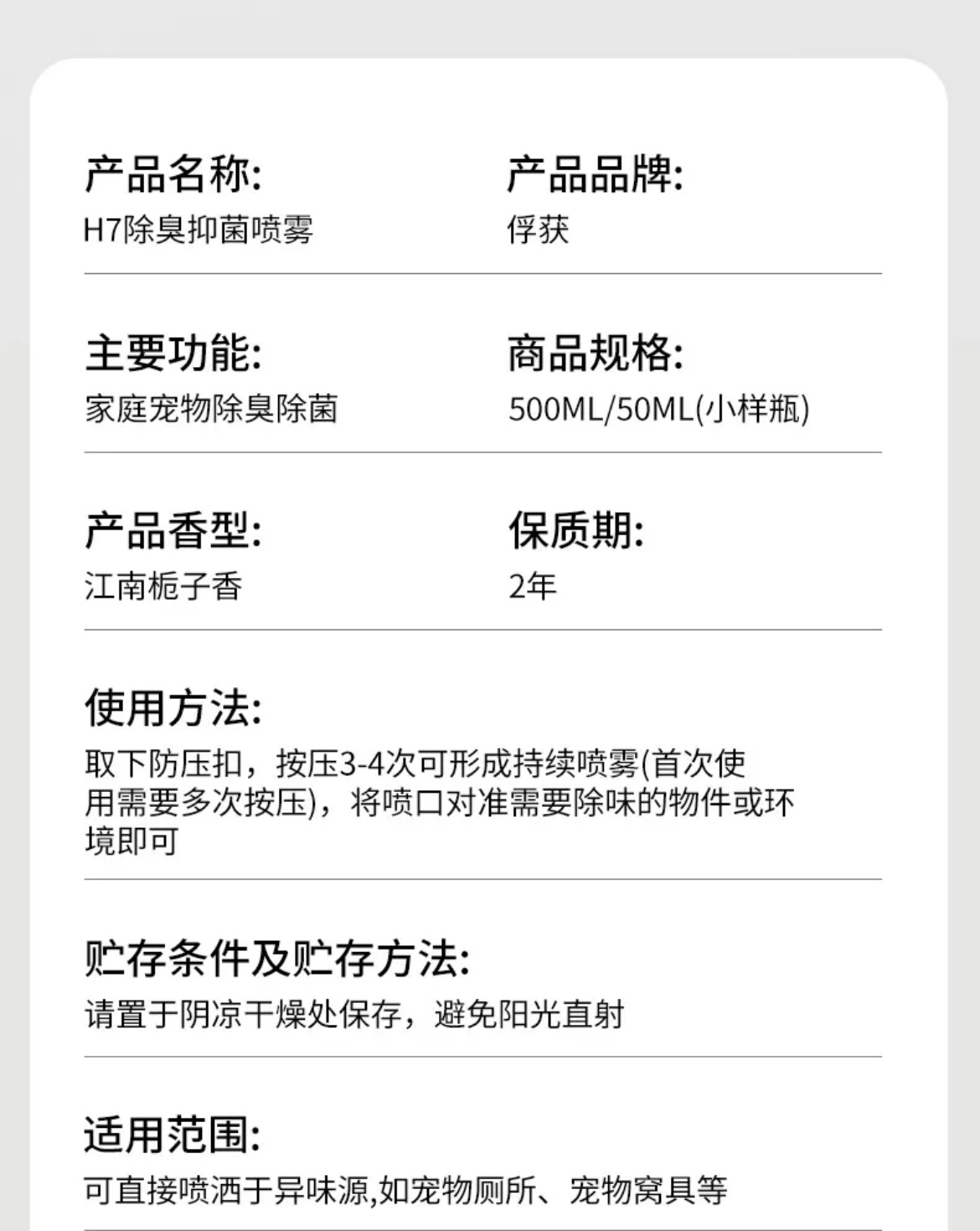 产品名称:
H7除臭抑菌喷雾

产品品牌:
俘获

主要功能:
家庭宠物除臭除菌

商品规格:
500ML/50ML(小样瓶)

产品香型:
江南栀子香

保质期:
2年

使用方法:
取下防压扣，按压3-4次可形成持续喷雾(首次使用需要多次按压)，将喷口对准需要除味的物件或环境即可

贮存条件及贮存方法:
请置于阴凉干燥处保存，避免阳光直射

适用范围:
可直接喷洒于异味源,如宠物厕所、宠物窝具等